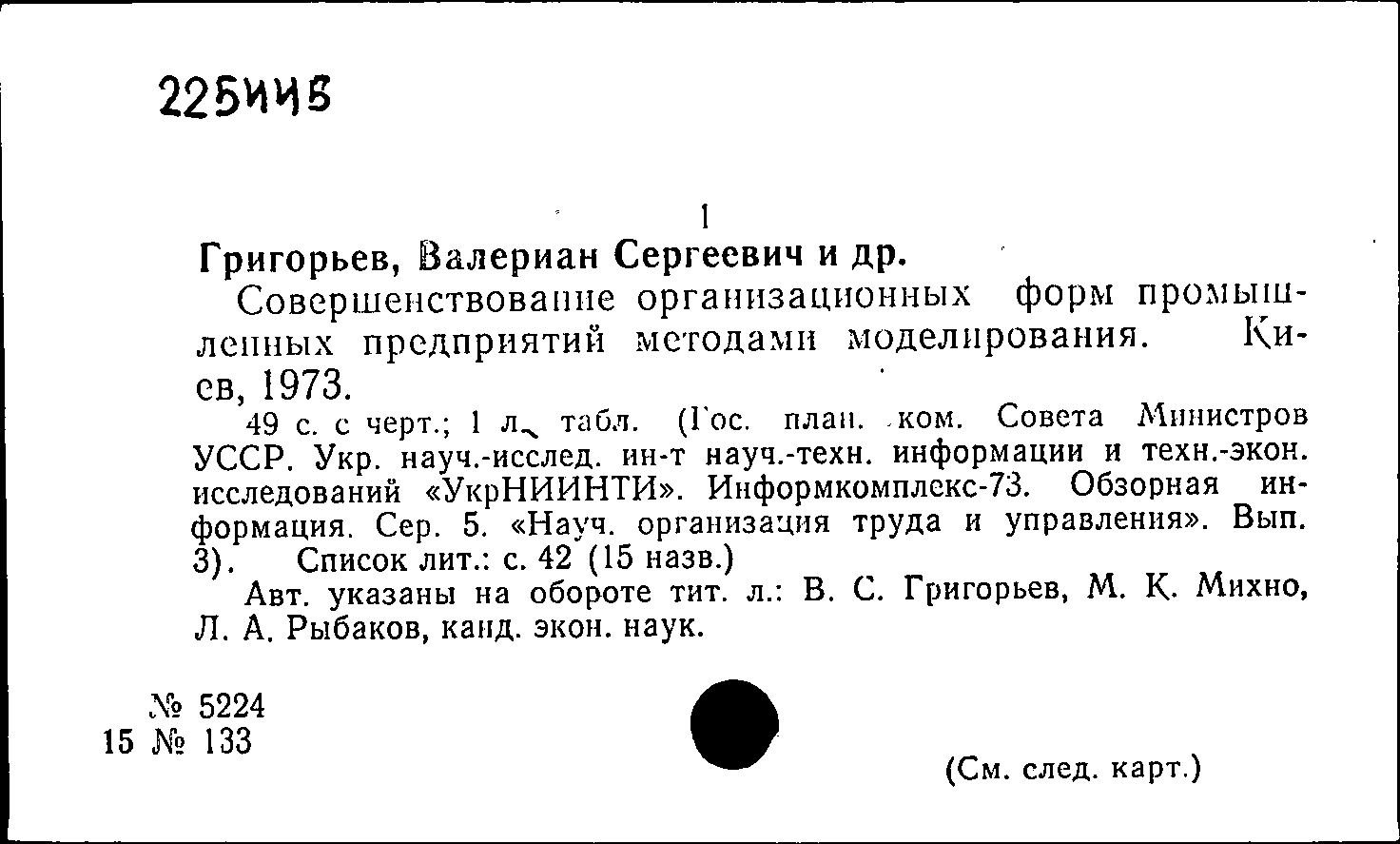 225ИИБ

1

Григорьев, Валериан Сергеевич и др.

Совершенствование организационных форм промышленных предприятий методами моделирования. Киев, 1973.

49 с. с черт.; 1 л. табл. (Гос. план. ком. Совета Министров УССР. Укр. науч.-исслед. ин-т науч.-техн. информации и техн.-экон. исследований «УкрНИИНТИ». Информкомплекс-73. Обзорная информация. Сер. 5. «Науч. организация труда и управления». Вып. 3). Список лит.: с. 42 (15 назв.)

Авт. указаны на обороте тит. л.: В. С. Григорьев, М. К. Михно, Л. А. Рыбаков, канд. экон. наук.

№ 5224
15 № 133

(См. след. карт.)